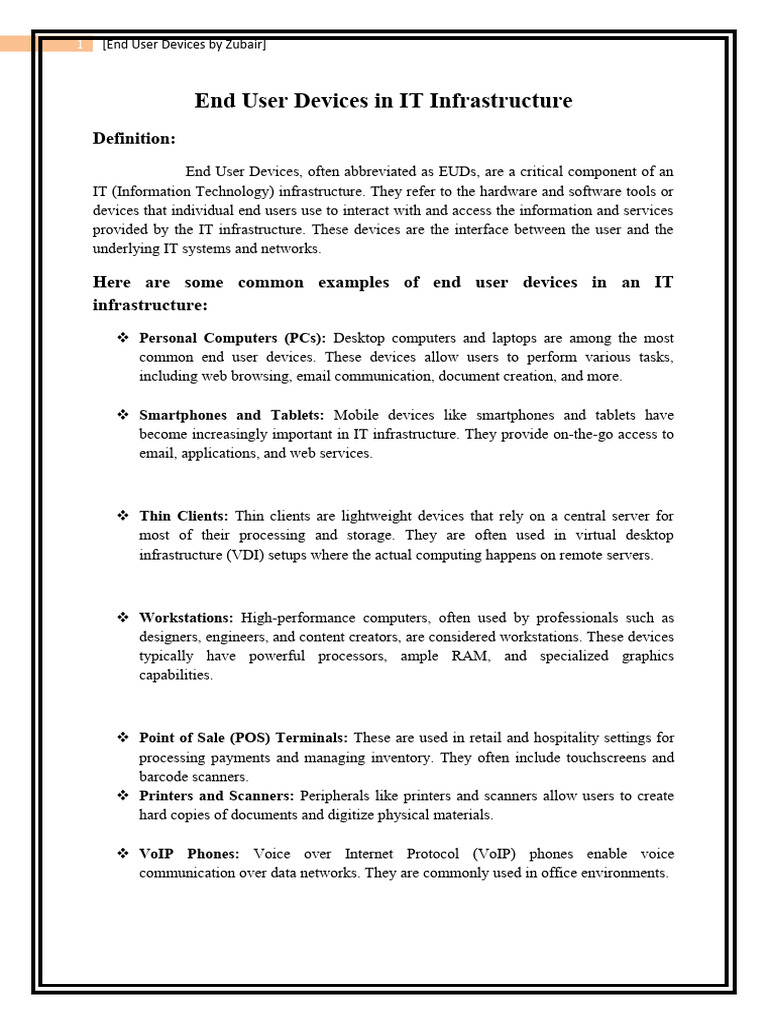 1 [End User Devices by Zubair]

End User Devices in IT Infrastructure

Definition:

End User Devices, often abbreviated as EUDs, are a critical component of an IT (Information Technology) infrastructure. They refer to the hardware and software tools or devices that individual end users use to interact with and access the information and services provided by the IT infrastructure. These devices are the interface between the user and the underlying IT systems and networks.

Here are some common examples of end user devices in an IT infrastructure:

❖ Personal Computers (PCs): Desktop computers and laptops are among the most common end user devices. These devices allow users to perform various tasks, including web browsing, email communication, document creation, and more.

❖ Smartphones and Tablets: Mobile devices like smartphones and tablets have become increasingly important in IT infrastructure. They provide on-the-go access to email, applications, and web services.

❖ Thin Clients: Thin clients are lightweight devices that rely on a central server for most of their processing and storage. They are often used in virtual desktop infrastructure (VDI) setups where the actual computing happens on remote servers.

❖ Workstations: High-performance computers, often used by professionals such as designers, engineers, and content creators, are considered workstations. These devices typically have powerful processors, ample RAM, and specialized graphics capabilities.

❖ Point of Sale (POS) Terminals: These are used in retail and hospitality settings for processing payments and managing inventory. They often include touchscreens and barcode scanners.

❖ Printers and Scanners: Peripherals like printers and scanners allow users to create hard copies of documents and digitize physical materials.

❖ VoIP Phones: Voice over Internet Protocol (VoIP) phones enable voice communication over data networks. They are commonly used in office environments.